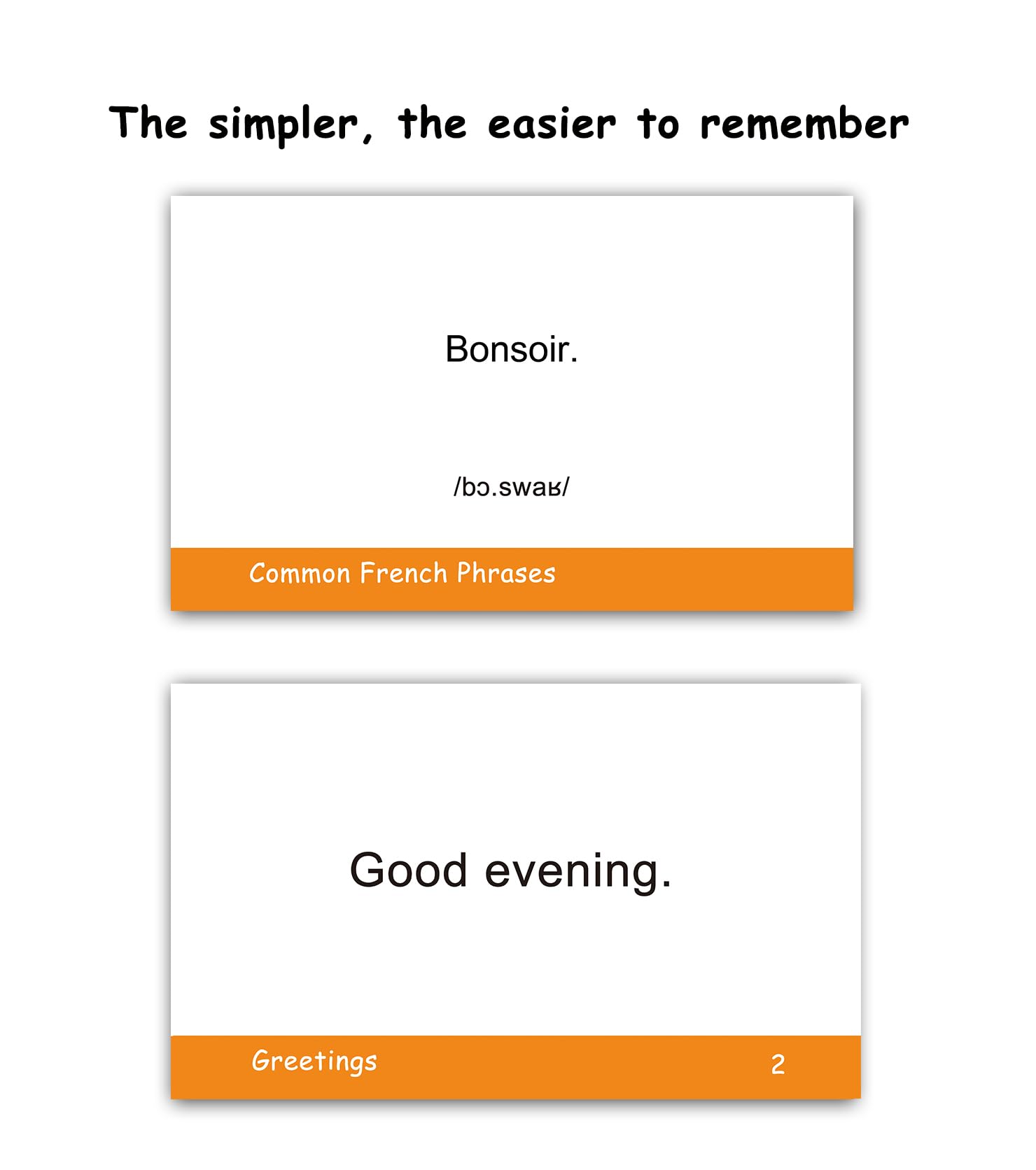 The simpler, the easier to remember

Bonsoir.

/bɔ.swaʁ/

Common French Phrases

Good evening.

Greetings

2